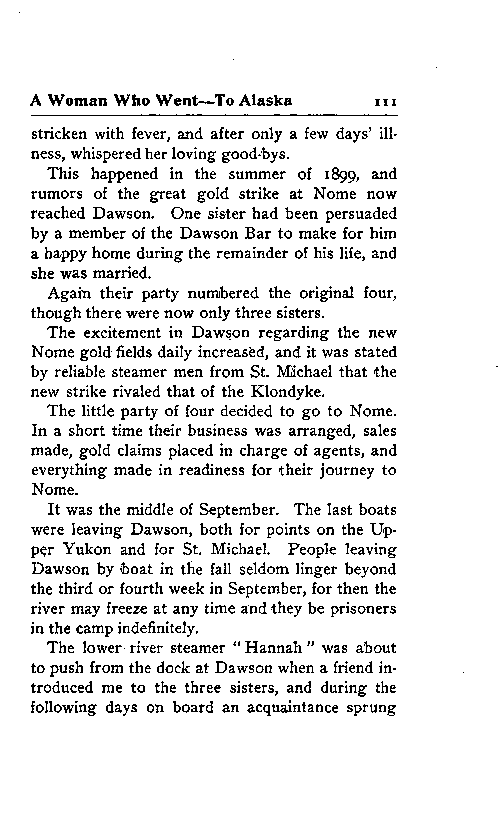 A Woman Who Went--To Alaska 111

stricken with fever, and after only a few days' illness, whispered her loving good-bys.

This happened in the summer of 1899, and rumors of the great gold strike at Nome now reached Dawson. One sister had been persuaded by a member of the Dawson Bar to make for him a happy home during the remainder of his life, and she was married.

Again their party numbered the original four, though there were now only three sisters.

The excitement in Dawson regarding the new Nome gold fields daily increased, and it was stated by reliable steamer men from St. Michael that the new strike rivaled that of the Klondyke.

The little party of four decided to go to Nome. In a short time their business was arranged, sales made, gold claims placed in charge of agents, and everything made in readiness for their journey to Nome.

It was the middle of September. The last boats were leaving Dawson, both for points on the Upper Yukon and for St. Michael. People leaving Dawson by boat in the fall seldom linger beyond the third or fourth week in September, for then the river may freeze at any time and they be prisoners in the camp indefinitely.

The lower river steamer "Hannah" was about to push from the dock at Dawson when a friend introduced me to the three sisters, and during the following days on board an acquaintance sprung